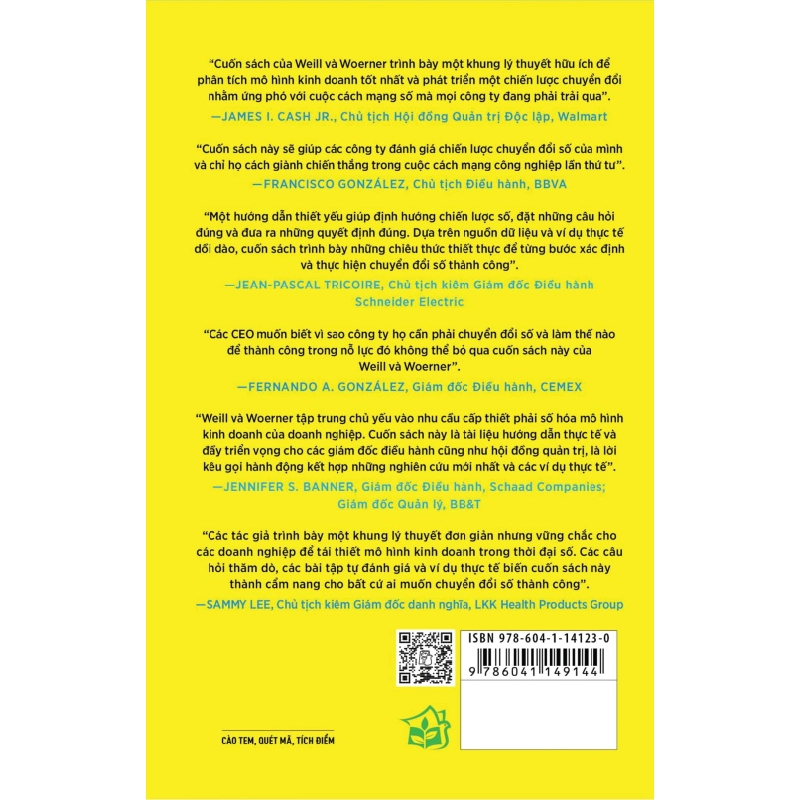 "Cuốn sách của Weill và Woerner trình bày một khung lý thuyết hữu ích để phân tích mô hình kinh doanh tốt nhất và phát triển một chiến lược chuyển đổi nhằm ứng phó với cuộc cách mạng số mà mọi công ty đang phải trải qua".

—JAMES I. CASH JR., Chủ tịch Hội đồng Quản trị Độc lập, Walmart

"Cuốn sách này sẽ giúp các công ty đánh giá chiến lược chuyển đổi số của mình và chỉ họ cách giành chiến thắng trong cuộc cách mạng công nghiệp lần thứ tư".

—FRANCISCO GONZÁLEZ, Chủ tịch Điều hành, BBVA

"Một hướng dẫn thiết yếu giúp định hướng chiến lược số, đặt những câu hỏi đúng và đưa ra những quyết định đúng. Dựa trên nguồn dữ liệu và ví dụ thực tế dồi dào, cuốn sách trình bày những chiêu thức thiết thực để từng bước xác định và thực hiện chuyển đổi số thành công".

—JEAN-PASCAL TRICOIRE, Chủ tịch kiêm Giám đốc Điều hành Schneider Electric

"Các CEO muốn biết vì sao công ty họ cần phải chuyển đổi số và làm thế nào để thành công trong nỗ lực đó không thể bỏ qua cuốn sách này của Weill và Woerner".

—FERNANDO A. GONZÁLEZ, Giám đốc Điều hành, CEMEX

"Weill và Woerner tập trung chủ yếu vào nhu cầu cấp thiết phải số hóa mô hình kinh doanh của doanh nghiệp. Cuốn sách này là tài liệu hướng dẫn thực tế và đầy triển vọng cho các giám đốc điều hành cũng như hội đồng quản trị, là lời kêu gọi hành động kết hợp những nghiên cứu mới nhất và các ví dụ thực tế".

—JENNIFER S. BANNER, Giám đốc Điều hành, Schaad Companies; Giám đốc Quản lý, BB&T

"Các tác giả trình bày một khung lý thuyết đơn giản nhưng vững chắc cho các doanh nghiệp để tái thiết mô hình kinh doanh trong thời đại số. Các câu hỏi thăm dò, các bài tập tự đánh giá và ví dụ thực tế biến cuốn sách này thành cẩm nang cho bất cứ ai muốn chuyển đổi số thành công".

—SAMMY LEE, Chủ tịch kiêm Giám đốc danh nghĩa, LKK Health Products Group

ISBN 978-604-1-14123-0

9 786041 149144

CÀO TEM, QUÉT MÃ, TÍCH ĐIỂM